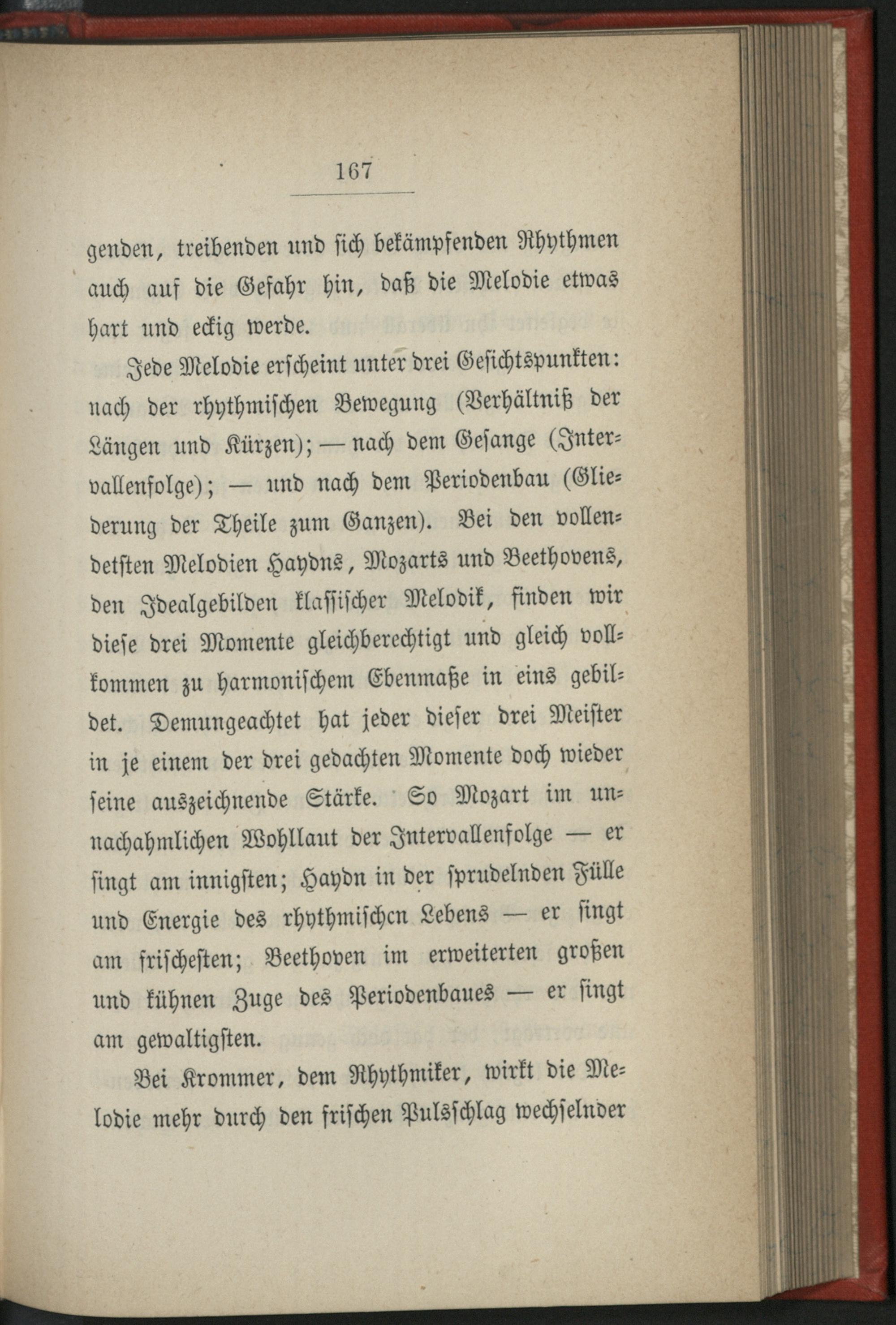 167

genden, treibenden und sich bekämpfenden Rhythmen auch auf die Gefahr hin, daß die Melodie etwas hart und eckig werde.

Jede Melodie erscheint unter drei Gesichtspunkten: nach der rhythmischen Bewegung (Verhältniß der Längen und Kürzen); — nach dem Gesange (Intervallenfolge); — und nach dem Periodenbau (Gliederung der Theile zum Ganzen). Bei den vollendetsten Melodien Haydns, Mozarts und Beethovens, den Idealgebilden klassischer Melodik, finden wir diese drei Momente gleichberechtigt und gleich vollkommen zu harmonischem Ebenmaße in eins gebildet. Demungeachtet hat jeder dieser drei Meister in je einem der drei gedachten Momente doch wieder seine auszeichnende Stärke. So Mozart im unnachahmlichen Wohllaut der Intervallenfolge — er singt am innigsten; Haydn in der sprudelnden Fülle und Energie des rhythmischcn Lebens — er singt am frischesten; Beethoven im erweiterten großen und kühnen Zuge des Periodenbaues — er singt am gewaltigsten.

Bei Krommer, dem Rhythmiker, wirkt die Melodie mehr durch den frischen Pulsschlag wechselnder